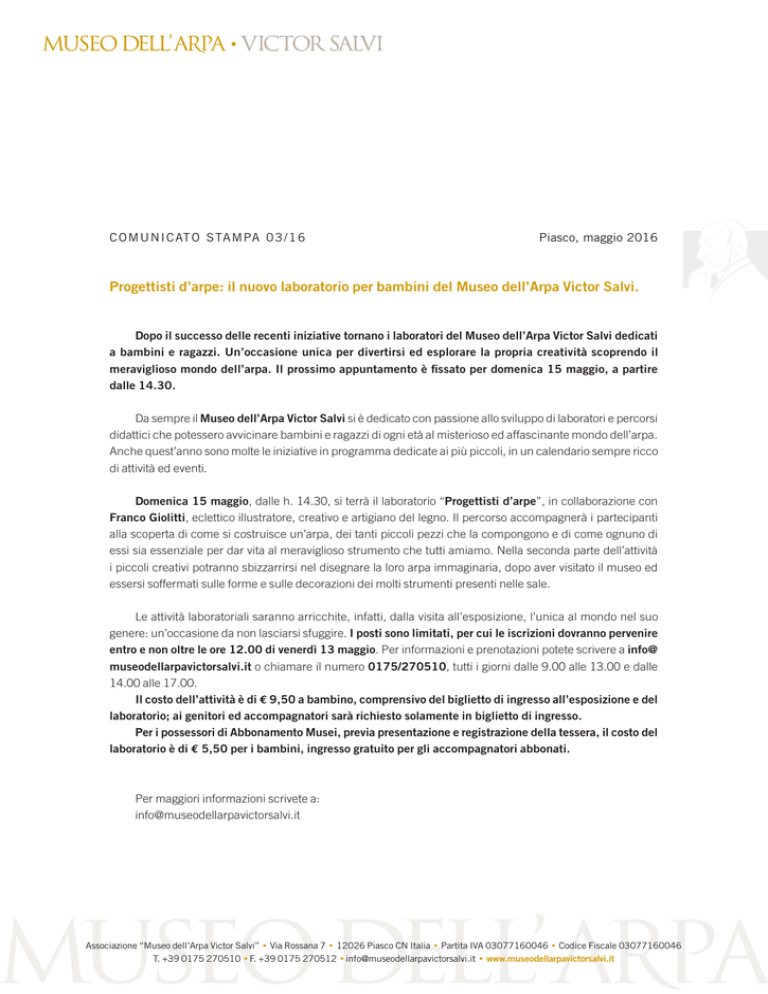 MUSEO DELL'ARPA • VICTOR SALVI

COMUNICATO STAMPA 03/16

Piasco, maggio 2016

Progettisti d'arpe: il nuovo laboratorio per bambini del Museo dell'Arpa Victor Salvi.

Dopo il successo delle recenti iniziative tornano i laboratori del Museo dell'Arpa Victor Salvi dedicati a bambini e ragazzi. Un'occasione unica per divertirsi ed esplorare la propria creatività scoprendo il meraviglioso mondo dell'arpa. Il prossimo appuntamento è fissato per domenica 15 maggio, a partire dalle 14.30.

Da sempre il Museo dell'Arpa Victor Salvi si è dedicato con passione allo sviluppo di laboratori e percorsi didattici che potessero avvicinare bambini e ragazzi di ogni età al misterioso ed affascinante mondo dell'arpa. Anche quest'anno sono molte le iniziative in programma dedicate ai più piccoli, in un calendario sempre ricco di attività ed eventi.

Domenica 15 maggio, dalle h. 14.30, si terrà il laboratorio "Progettisti d'arpe", in collaborazione con Franco Giolitti, eclettico illustratore, creativo e artigiano del legno. Il percorso accompagnerà i partecipanti alla scoperta di come si costruisce un'arpa, dei tanti piccoli pezzi che la compongono e di come ognuno di essi sia essenziale per dar vita al meraviglioso strumento che tutti amiamo. Nella seconda parte dell'attività i piccoli creativi potranno sbizzarrirsi nel disegnare la loro arpa immaginaria, dopo aver visitato il museo ed essersi soffermati sulle forme e sulle decorazioni dei molti strumenti presenti nelle sale.

Le attività laboratoriali saranno arricchite, infatti, dalla visita all'esposizione, l'unica al mondo nel suo genere: un'occasione da non lasciarsi sfuggire. I posti sono limitati, per cui le iscrizioni dovranno pervenire entro e non oltre le ore 12.00 di venerdì 13 maggio. Per informazioni e prenotazioni potete scrivere a info@museodellarpavictorsalvi.it o chiamare il numero 0175/270510, tutti i giorni dalle 9.00 alle 13.00 e dalle 14.00 alle 17.00.
Il costo dell'attività è di € 9,50 a bambino, comprensivo del biglietto di ingresso all'esposizione e del laboratorio; ai genitori ed accompagnatori sarà richiesto solamente in biglietto di ingresso.
Per i possessori di Abbonamento Musei, previa presentazione e registrazione della tessera, il costo del laboratorio è di € 5,50 per i bambini, ingresso gratuito per gli accompagnatori abbonati.

Per maggiori informazioni scrivete a:
info@museodellarpavictorsalvi.it

MUSEO DELL'ARPA

Associazione "Museo dell'Arpa Victor Salvi" • Via Rossana 7 • 12026 Piasco CN Italia • Partita IVA 03077160046 • Codice Fiscale 03077160046
T. +39 0175 270510 • F. +39 0175 270512 • info@museodellarpavictorsalvi.it • www.museodellarpavictorsalvi.it